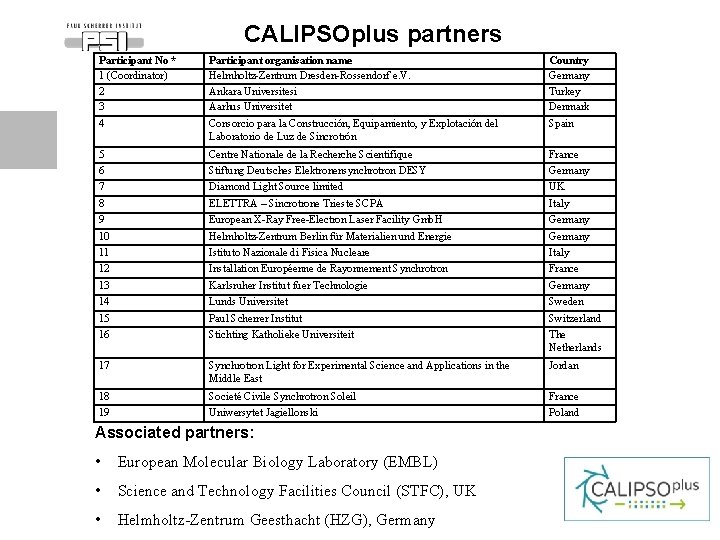 PAUL SCHERRER INSTITUT
PSI

CALIPSOplus partners

| Participant No * | Participant organisation name | Country |
|---|---|---|
| 1 (Coordinator) | Helmholtz-Zentrum Dresden-Rossendorf e.V. | Germany |
| 2 | Ankara Universitesi | Turkey |
| 3 | Aarhus Universitet | Denmark |
| 4 | Consorcio para la Construcción, Equipamiento, y Explotación del Laboratorio de Luz de Sincrotrón | Spain |
| 5 | Centre Nationale de la Recherche Scientifique | France |
| 6 | Stiftung Deutsches Elektronensynchrotron DESY | Germany |
| 7 | Diamond Light Source limited | UK |
| 8 | ELETTRA – Sincrotrone Trieste SCPA | Italy |
| 9 | European X-Ray Free-Electron Laser Facility GmbH | Germany |
| 10 | Helmholtz-Zentrum Berlin für Materialien und Energie | Germany |
| 11 | Istituto Nazionale di Fisica Nucleare | Italy |
| 12 | Installation Européenne de Rayonnement Synchrotron | France |
| 13 | Karlsruher Institut fuer Technologie | Germany |
| 14 | Lunds Universitet | Sweden |
| 15 | Paul Scherrer Institut | Switzerland |
| 16 | Stichting Katholieke Universiteit | The Netherlands |
| 17 | Synchrotron Light for Experimental Science and Applications in the Middle East | Jordan |
| 18 | Societé Civile Synchrotron Soleil | France |
| 19 | Uniwersytet Jagiellonski | Poland |

Associated partners:

• European Molecular Biology Laboratory (EMBL)

• Science and Technology Facilities Council (STFC), UK

• Helmholtz-Zentrum Geesthacht (HZG), Germany

CALIPSOplus